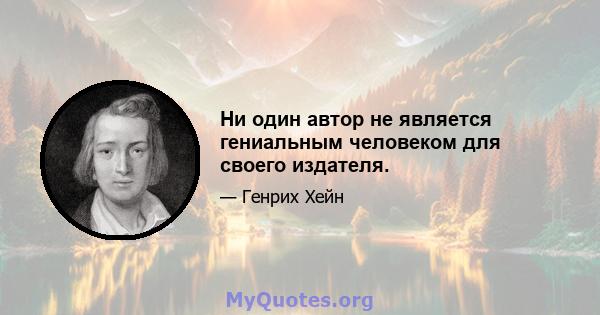 Ни один автор не является гениальным человеком для своего издателя.

— Генрих Хейн

MyQuotes.org